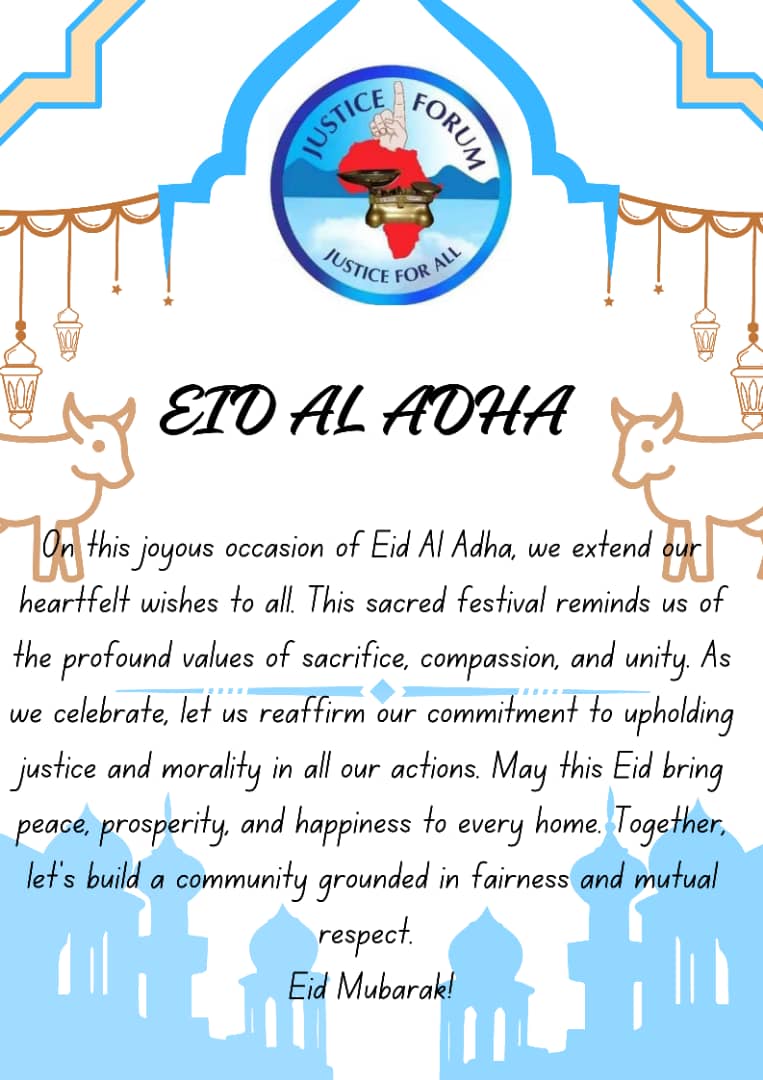 JUSTICE FORUM
JUSTICE FOR ALL

EID AL ADHA

On this joyous occasion of Eid Al Adha, we extend our heartfelt wishes to all. This sacred festival reminds us of the profound values of sacrifice, compassion, and unity. As we celebrate, let us reaffirm our commitment to upholding justice and morality in all our actions. May this Eid bring peace, prosperity, and happiness to every home. Together, let's build a community grounded in fairness and mutual respect.

Eid Mubarak!